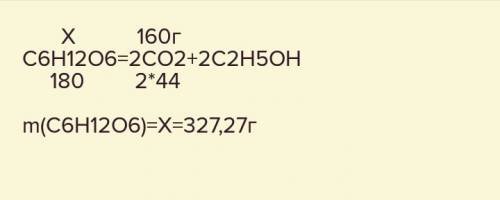 X 160г
C6H12O6=2CO2+2C2H5OH
180 2*44

m(C6H12O6)=X=327,27г